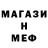 МАГАЗИ
Н
МЕФ